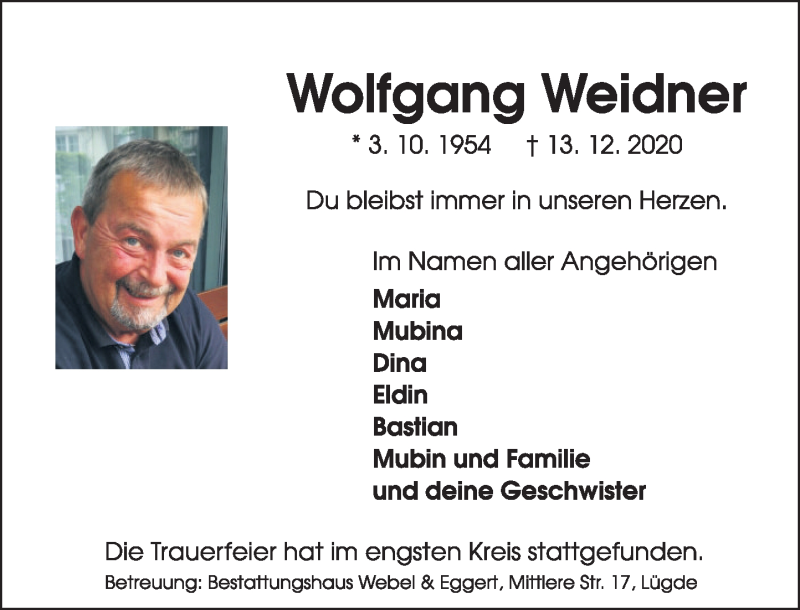 Wolfgang Weidner

* 3. 10. 1954 † 13. 12. 2020

Du bleibst immer in unseren Herzen.

Im Namen aller Angehörigen
Maria
Mubina
Dina
Eldin
Bastian
Mubin und Familie
und deine Geschwister

Die Trauerfeier hat im engsten Kreis stattgefunden.
Betreuung: Bestattungshaus Webel & Eggert, Mittlere Str. 17, Lügde